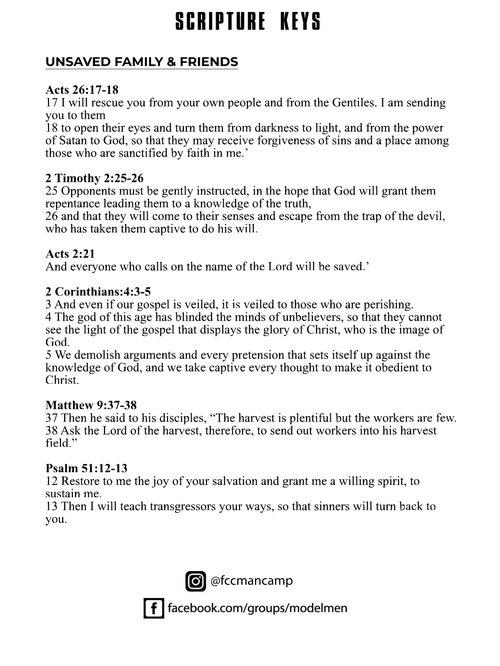 SCRIPTURE KEYS

UNSAVED FAMILY & FRIENDS

Acts 26:17-18
17 I will rescue you from your own people and from the Gentiles. I am sending you to them
18 to open their eyes and turn them from darkness to light, and from the power of Satan to God, so that they may receive forgiveness of sins and a place among those who are sanctified by faith in me.'

2 Timothy 2:25-26
25 Opponents must be gently instructed, in the hope that God will grant them repentance leading them to a knowledge of the truth,
26 and that they will come to their senses and escape from the trap of the devil, who has taken them captive to do his will.

Acts 2:21
And everyone who calls on the name of the Lord will be saved.'

2 Corinthians:4:3-5
3 And even if our gospel is veiled, it is veiled to those who are perishing.
4 The god of this age has blinded the minds of unbelievers, so that they cannot see the light of the gospel that displays the glory of Christ, who is the image of God.
5 We demolish arguments and every pretension that sets itself up against the knowledge of God, and we take captive every thought to make it obedient to Christ.

Matthew 9:37-38
37 Then he said to his disciples, "The harvest is plentiful but the workers are few.
38 Ask the Lord of the harvest, therefore, to send out workers into his harvest field."

Psalm 51:12-13
12 Restore to me the joy of your salvation and grant me a willing spirit, to sustain me.
13 Then I will teach transgressors your ways, so that sinners will turn back to you.

@fccmancamp

facebook.com/groups/modelmen